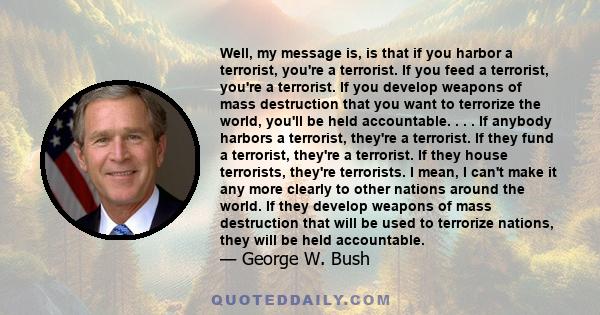 Well, my message is, is that if you harbor a terrorist, you're a terrorist. If you feed a terrorist, you're a terrorist. If you develop weapons of mass destruction that you want to terrorize the world, you'll be held accountable. . . . If anybody harbors a terrorist, they're a terrorist. If they fund a terrorist, they're a terrorist. If they house terrorists, they're terrorists. I mean, I can't make it any more clearly to other nations around the world. If they develop weapons of mass destruction that will be used to terrorize nations, they will be held accountable.
— George W. Bush

QUOTEDDAILY.COM